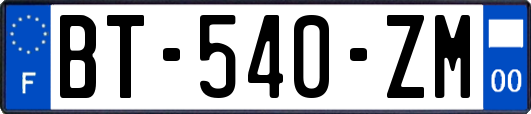 F
BT-540-ZM
00